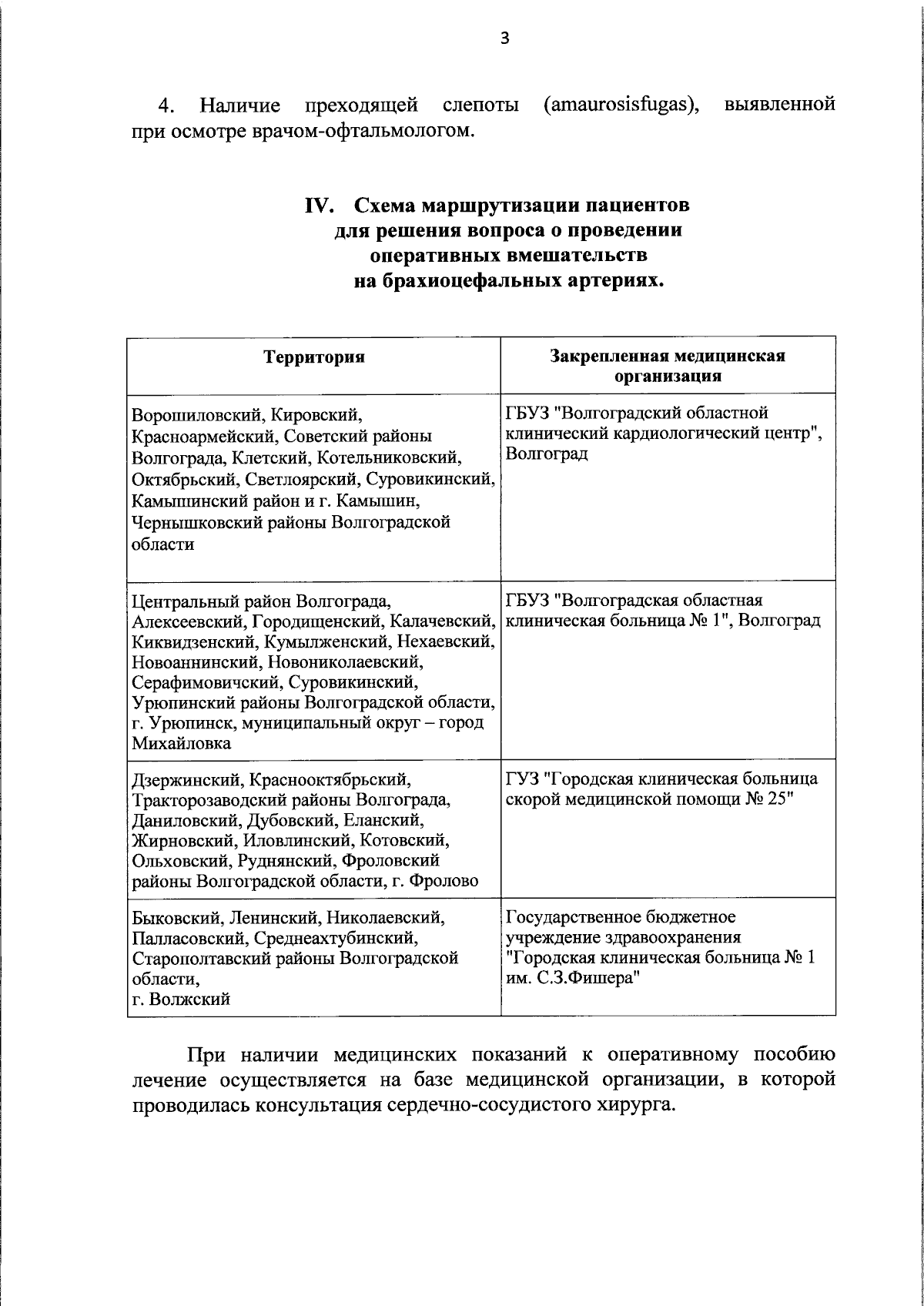 3

4. Наличие преходящей слепоты (amaurosisfugas), выявленной при осмотре врачом-офтальмологом.

IV. Схема маршрутизации пациентов для решения вопроса о проведении оперативных вмешательств на брахиоцефальных артериях.

| Территория | Закрепленная медицинская организация |
|---|---|
| Ворошиловский, Кировский, Красноармейский, Советский районы Волгограда, Клетский, Котельниковский, Октябрьский, Светлоярский, Суровикинский, Камышинский район и г. Камышин, Чернышковский районы Волгоградской области | ГБУЗ "Волгоградский областной клинический кардиологический центр", Волгоград |
| Центральный район Волгограда, Алексеевский, Городищенский, Калачевский, Киквидзенский, Кумылженский, Нехаевский, Новоаннинский, Новониколаевский, Серафимовичский, Суровикинский, Урюпинский районы Волгоградской области, г. Урюпинск, муниципальный округ – город Михайловка | ГБУЗ "Волгоградская областная клиническая больница № 1", Волгоград |
| Дзержинский, Краснооктябрьский, Тракторозаводский районы Волгограда, Даниловский, Дубовский, Еланский, Жирновский, Иловлинский, Котовский, Ольховский, Руднянский, Фроловский районы Волгоградской области, г. Фролово | ГУЗ "Городская клиническая больница скорой медицинской помощи № 25" |
| Быковский, Ленинский, Николаевский, Палласовский, Среднеахтубинский, Старополтавский районы Волгоградской области, г. Волжский | Государственное бюджетное учреждение здравоохранения "Городская клиническая больница № 1 им. С.З.Фишера" |

При наличии медицинских показаний к оперативному пособию лечение осуществляется на базе медицинской организации, в которой проводилась консультация сердечно-сосудистого хирурга.